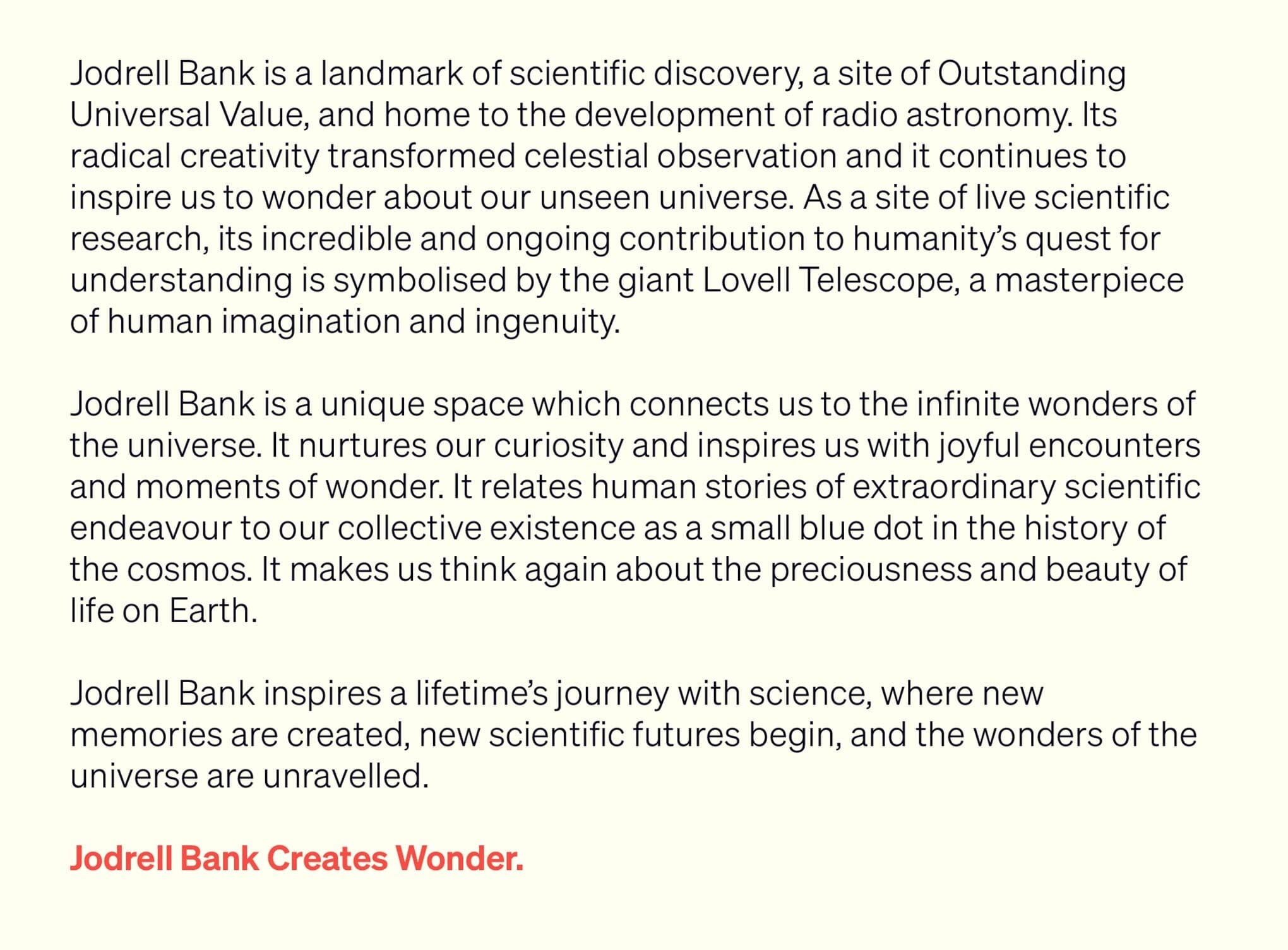 Jodrell Bank is a landmark of scientific discovery, a site of Outstanding Universal Value, and home to the development of radio astronomy. Its radical creativity transformed celestial observation and it continues to inspire us to wonder about our unseen universe. As a site of live scientific research, its incredible and ongoing contribution to humanity's quest for understanding is symbolised by the giant Lovell Telescope, a masterpiece of human imagination and ingenuity.

Jodrell Bank is a unique space which connects us to the infinite wonders of the universe. It nurtures our curiosity and inspires us with joyful encounters and moments of wonder. It relates human stories of extraordinary scientific endeavour to our collective existence as a small blue dot in the history of the cosmos. It makes us think again about the preciousness and beauty of life on Earth.

Jodrell Bank inspires a lifetime's journey with science, where new memories are created, new scientific futures begin, and the wonders of the universe are unravelled.

Jodrell Bank Creates Wonder.